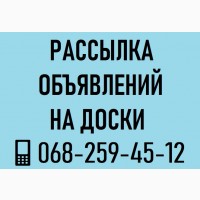 РАССЫЛКА ОБЪЯВЛЕНИЙ НА ДОСКИ
068-259-45-12